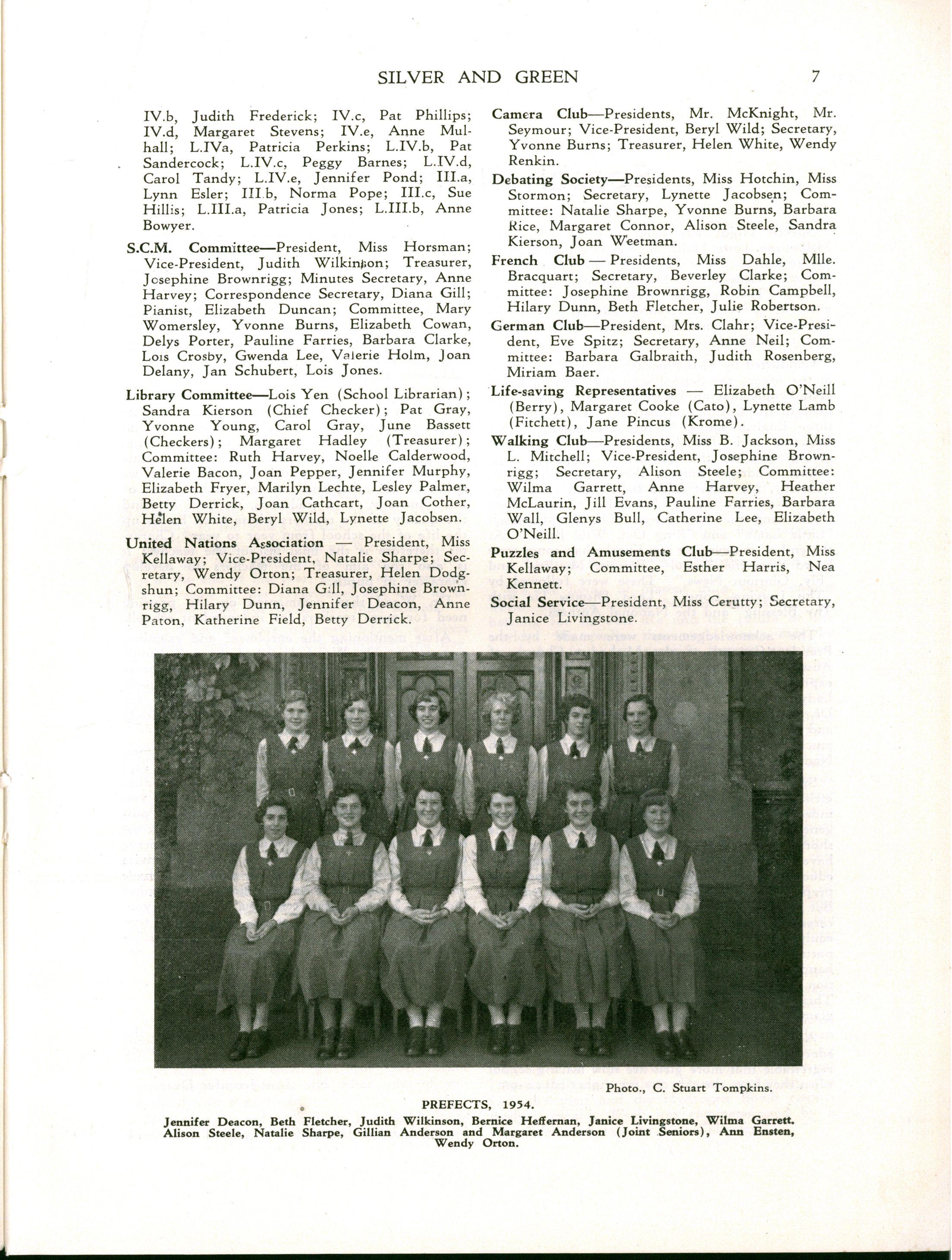 SILVER AND GREEN 7

IV.b, Judith Frederick; IV.c, Pat Phillips; IV.d, Margaret Stevens; IV.e, Anne Mulhall; L.IVa, Patricia Perkins; L.IV.b, Pat Sandercock; L.IV.c, Peggy Barnes; L.IV.d, Carol Tandy; L.IV.e, Jennifer Pond; III.a, Lynn Esler; III.b, Norma Pope; III.c, Sue Hillis; L.III.a, Patricia Jones; L.III.b, Anne Bowyer.

S.C.M. Committee—President, Miss Horsman; Vice-President, Judith Wilkinson; Treasurer, Josephine Brownrigg; Minutes Secretary, Anne Harvey; Correspondence Secretary, Diana Gill; Pianist, Elizabeth Duncan; Committee, Mary Womersley, Yvonne Burns, Elizabeth Cowan, Delys Porter, Pauline Farries, Barbara Clarke, Lois Crosby, Gwenda Lee, Valerie Holm, Joan Delany, Jan Schubert, Lois Jones.

Library Committee—Lois Yen (School Librarian); Sandra Kierson (Chief Checker); Pat Gray, Yvonne Young, Carol Gray, June Bassett (Checkers); Margaret Hadley (Treasurer); Committee: Ruth Harvey, Noelle Calderwood, Valerie Bacon, Joan Pepper, Jennifer Murphy, Elizabeth Fryer, Marilyn Lechte, Lesley Palmer, Betty Derrick, Joan Cathcart, Joan Cother, Helen White, Beryl Wild, Lynette Jacobsen.

United Nations Association — President, Miss Kellaway; Vice-President, Natalie Sharpe; Secretary, Wendy Orton; Treasurer, Helen Dodgshun; Committee: Diana Gill, Josephine Brownrigg, Hilary Dunn, Jennifer Deacon, Anne Paton, Katherine Field, Betty Derrick.

Camera Club—Presidents, Mr. McKnight, Mr. Seymour; Vice-President, Beryl Wild; Secretary, Yvonne Burns; Treasurer, Helen White, Wendy Renkin.

Debating Society—Presidents, Miss Hotchin, Miss Stormon; Secretary, Lynette Jacobsen; Committee: Natalie Sharpe, Yvonne Burns, Barbara Rice, Margaret Connor, Alison Steele, Sandra Kierson, Joan Weetman.

French Club — Presidents, Miss Dahle, Mlle. Bracquart; Secretary, Beverley Clarke; Committee: Josephine Brownrigg, Robin Campbell, Hilary Dunn, Beth Fletcher, Julie Robertson.

German Club—President, Mrs. Clahr; Vice-President, Eve Spitz; Secretary, Anne Neil; Committee: Barbara Galbraith, Judith Rosenberg, Miriam Baer.

Life-saving Representatives — Elizabeth O'Neill (Berry), Margaret Cooke (Cato), Lynette Lamb (Fitchett), Jane Pincus (Krome).

Walking Club—Presidents, Miss B. Jackson, Miss L. Mitchell; Vice-President, Josephine Brownrigg; Secretary, Alison Steele; Committee: Wilma Garrett, Anne Harvey, Heather McLaurin, Jill Evans, Pauline Farries, Barbara Wall, Glenys Bull, Catherine Lee, Elizabeth O'Neill.

Puzzles and Amusements Club—President, Miss Kellaway; Committee, Esther Harris, Nea Kennett.

Social Service—President, Miss Cerutty; Secretary, Janice Livingstone.

Photo., C. Stuart Tompkins.

PREFECTS, 1954.

Jennifer Deacon, Beth Fletcher, Judith Wilkinson, Bernice Heffernan, Janice Livingstone, Wilma Garrett. Alison Steele, Natalie Sharpe, Gillian Anderson and Margaret Anderson (Joint Seniors), Ann Ensten, Wendy Orton.